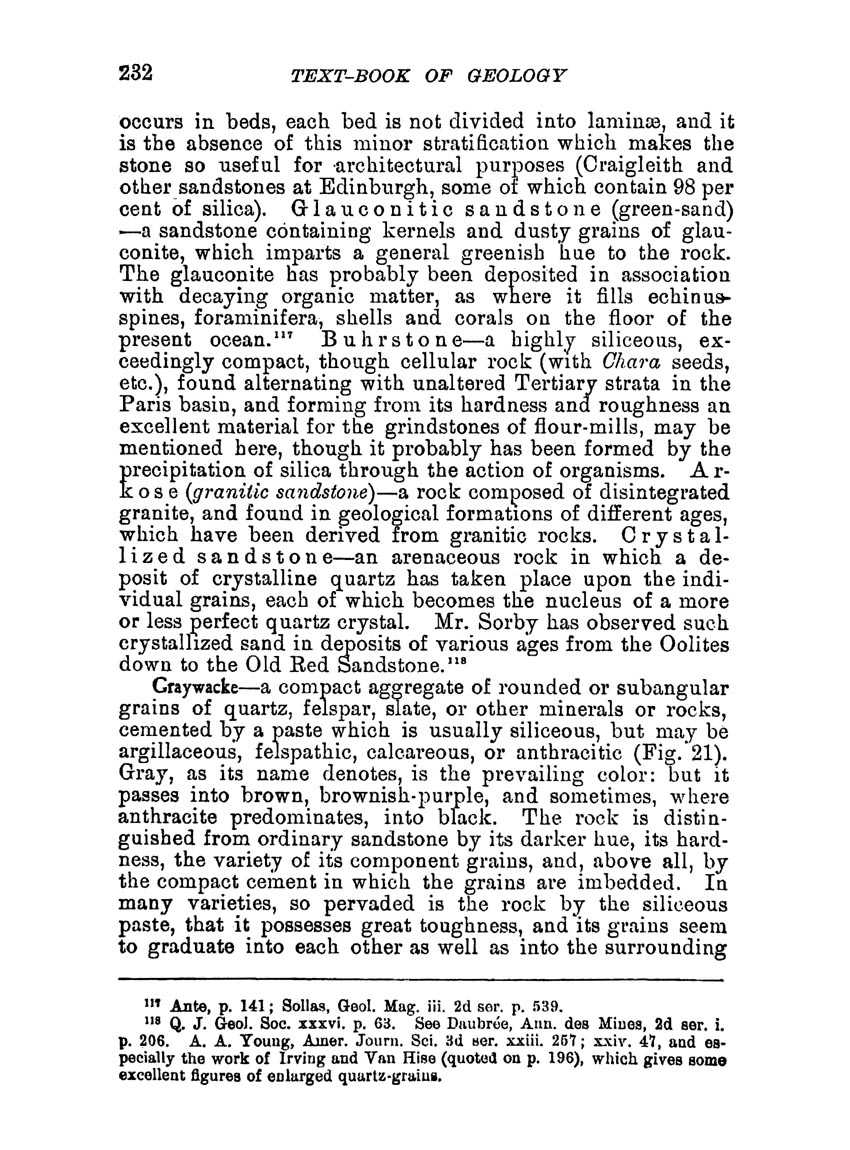 232 TEXT-BOOK OF GEOLOGY

occurs in beds, each bed is not divided into laminæ, and it is the absence of this minor stratification which makes the stone so useful for architectural purposes (Craigleith and other sandstones at Edinburgh, some of which contain 98 per cent of silica). Glauconitic sandstone (green-sand) —a sandstone containing kernels and dusty grains of glauconite, which imparts a general greenish hue to the rock. The glauconite has probably been deposited in association with decaying organic matter, as where it fills echinus-spines, foraminifera, shells and corals on the floor of the present ocean.$^{117}$ Buhrstone—a highly siliceous, exceedingly compact, though cellular rock (with Chara seeds, etc.), found alternating with unaltered Tertiary strata in the Paris basin, and forming from its hardness and roughness an excellent material for the grindstones of flour-mills, may be mentioned here, though it probably has been formed by the precipitation of silica through the action of organisms. Arkose (granitic sandstone)—a rock composed of disintegrated granite, and found in geological formations of different ages, which have been derived from granitic rocks. Crystallized sandstone—an arenaceous rock in which a deposit of crystalline quartz has taken place upon the individual grains, each of which becomes the nucleus of a more or less perfect quartz crystal. Mr. Sorby has observed such crystallized sand in deposits of various ages from the Oolites down to the Old Red Sandstone.$^{118}$

Graywacke—a compact aggregate of rounded or subangular grains of quartz, felspar, slate, or other minerals or rocks, cemented by a paste which is usually siliceous, but may be argillaceous, felspathic, calcareous, or anthracitic (Fig. 21). Gray, as its name denotes, is the prevailing color: but it passes into brown, brownish-purple, and sometimes, where anthracite predominates, into black. The rock is distinguished from ordinary sandstone by its darker hue, its hardness, the variety of its component grains, and, above all, by the compact cement in which the grains are imbedded. In many varieties, so pervaded is the rock by the siliceous paste, that it possesses great toughness, and its grains seem to graduate into each other as well as into the surrounding

$^{117}$ Ante, p. 141; Sollas, Geol. Mag. iii. 2d ser. p. 539.
$^{118}$ Q. J. Geol. Soc. xxxvi. p. 63. See Daubrée, Ann. des Mines, 2d ser. i. p. 206. A. A. Young, Amer. Journ. Sci. 3d ser. xxiii. 257; xxiv. 47, and especially the work of Irving and Van Hise (quoted on p. 196), which gives some excellent figures of enlarged quartz-grains.